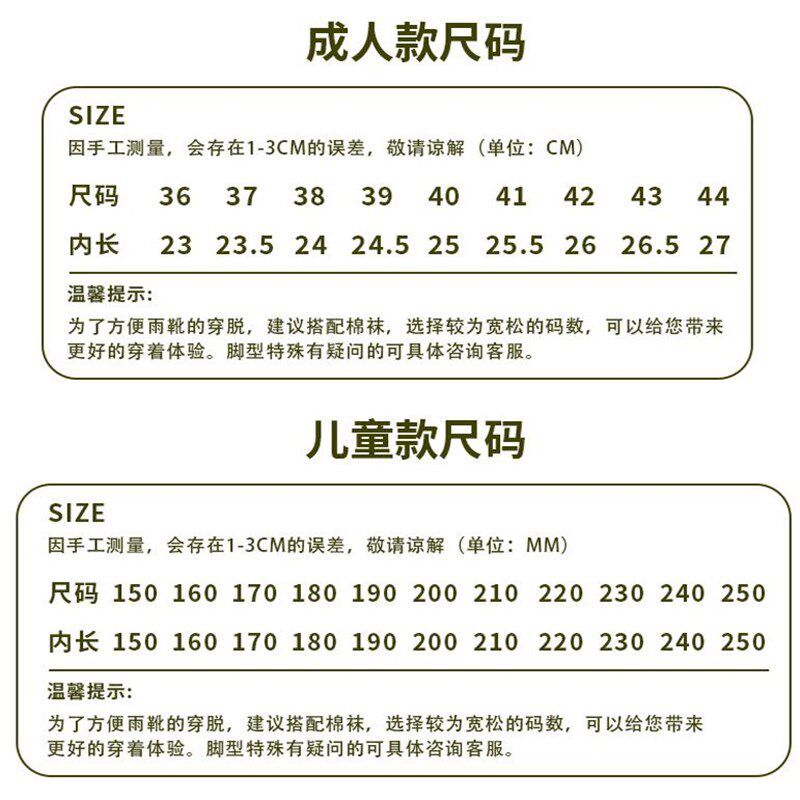 成人款尺码

SIZE
因手工测量，会存在1-3CM的误差，敬请谅解（单位：CM）

| 尺码 | 36 | 37 | 38 | 39 | 40 | 41 | 42 | 43 | 44 |
|---|---|---|---|---|---|---|---|---|---|
| 内长 | 23 | 23.5 | 24 | 24.5 | 25 | 25.5 | 26 | 26.5 | 27 |

温馨提示：
为了方便雨靴的穿脱，建议搭配棉袜，选择较为宽松的码数，可以给您带来更好的穿着体验。脚型特殊有疑问的可具体咨询客服。

儿童款尺码

SIZE
因手工测量，会存在1-3CM的误差，敬请谅解（单位：MM）

| 尺码 | 150 | 160 | 170 | 180 | 190 | 200 | 210 | 220 | 230 | 240 | 250 |
|---|---|---|---|---|---|---|---|---|---|---|---|
| 内长 | 150 | 160 | 170 | 180 | 190 | 200 | 210 | 220 | 230 | 240 | 250 |

温馨提示：
为了方便雨靴的穿脱，建议搭配棉袜，选择较为宽松的码数，可以给您带来更好的穿着体验。脚型特殊有疑问的可具体咨询客服。